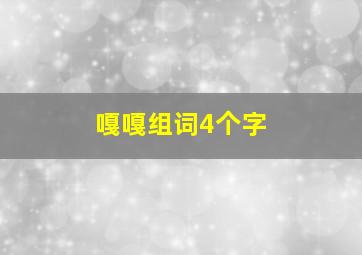 嘎嘎组词4个字